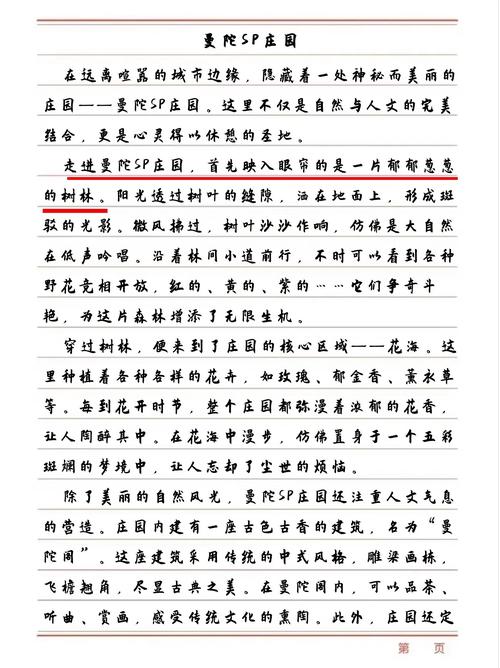 曼陀SP庄园

在远离喧嚣的城市边缘，隐藏着一处神秘而美丽的庄园——曼陀SP庄园。这里不仅是自然与人文的完美结合，更是心灵得以休憩的圣地。

走进曼陀SP庄园，首先映入眼帘的是一片郁郁葱葱的树林。阳光透过树叶的缝隙，洒在地面上，形成斑驳的光影。微风拂过，树叶沙沙作响，仿佛是大自然在低声吟唱。沿着林间小道前行，不时可以看到各种野花竞相开放，红的、黄的、紫的……它们争奇斗艳，为这片森林增添了无限生机。

穿过树林，便来到了庄园的核心区域——花海。这里种植着各种各样的花卉，如玫瑰、郁金香、薰衣草等。每到花开时节，整个庄园都弥漫着浓郁的花香，让人陶醉其中。在花海中漫步，仿佛置身于一个五彩斑斓的梦境中，让人忘却了尘世的烦恼。

除了美丽的自然风光，曼陀SP庄园还注重人文气息的营造。庄园内建有一座古色古香的建筑，名为“曼陀阁”。这座建筑采用传统的中式风格，雕梁画栋，飞檐翘角，尽显古典之美。在曼陀阁内，可以品茶、听曲、赏画，感受传统文化的熏陶。此外，庄园还定

第 页